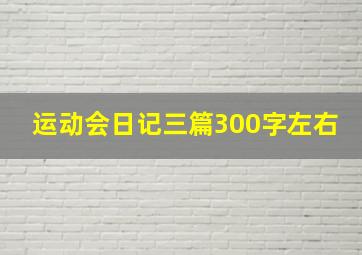 运动会日记三篇300字左右